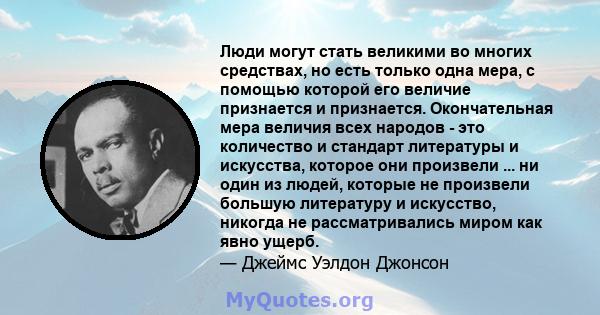 Люди могут стать великими во многих средствах, но есть только одна мера, с помощью которой его величие признается и признается. Окончательная мера величия всех народов - это количество и стандарт литературы и искусства, которое они произвели ... ни один из людей, которые не произвели большую литературу и искусство, никогда не рассматривались миром как явно ущерб.
— Джеймс Уэлдон Джонсон

MyQuotes.org